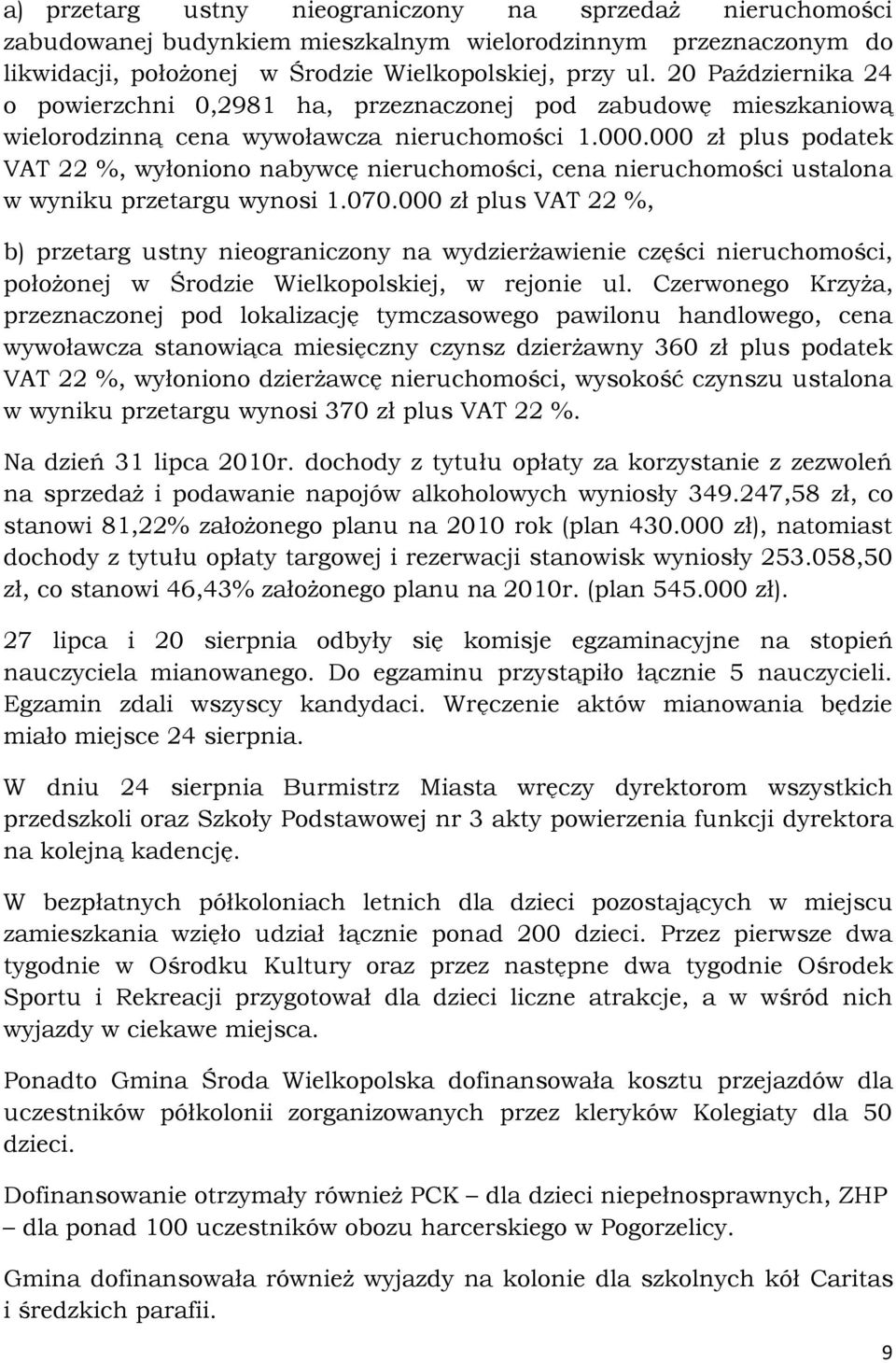 a) przetarg ustny nieograniczony na sprzedaż nieruchomości zabudowanej budynkiem mieszkalnym wielorodzinnym przeznaczonym do likwidacji, położonej w Środzie Wielkopolskiej, przy ul. 20 Października 24 o powierzchni 0,2981 ha, przeznaczonej pod zabudowę mieszkaniową wielorodzinną cena wywoławcza nieruchomości 1.000.000 zł plus podatek VAT 22 %, wyłoniono nabywcę nieruchomości, cena nieruchomości ustalona w wyniku przetargu wynosi 1.070.000 zł plus VAT 22 %,

b) przetarg ustny nieograniczony na wydzierżawienie części nieruchomości, położonej w Środzie Wielkopolskiej, w rejonie ul. Czerwonego Krzyża, przeznaczonej pod lokalizację tymczasowego pawilonu handlowego, cena wywoławcza stanowiąca miesięczny czynsz dzierżawny 360 zł plus podatek VAT 22 %, wyłoniono dzierżawcę nieruchomości, wysokość czynszu ustalona w wyniku przetargu wynosi 370 zł plus VAT 22 %.

Na dzień 31 lipca 2010r. dochody z tytułu opłaty za korzystanie z zezwoleń na sprzedaż i podawanie napojów alkoholowych wyniosły 349.247,58 zł, co stanowi 81,22% założonego planu na 2010 rok (plan 430.000 zł), natomiast dochody z tytułu opłaty targowej i rezerwacji stanowisk wyniosły 253.058,50 zł, co stanowi 46,43% założonego planu na 2010r. (plan 545.000 zł).

27 lipca i 20 sierpnia odbyły się komisje egzaminacyjne na stopień nauczyciela mianowanego. Do egzaminu przystąpiło łącznie 5 nauczycieli. Egzamin zdali wszyscy kandydaci. Wręczenie aktów mianowania będzie miało miejsce 24 sierpnia.

W dniu 24 sierpnia Burmistrz Miasta wręczy dyrektorom wszystkich przedszkoli oraz Szkoły Podstawowej nr 3 akty powierzenia funkcji dyrektora na kolejną kadencję.

W bezpłatnych półkoloniach letnich dla dzieci pozostających w miejscu zamieszkania wzięło udział łącznie ponad 200 dzieci. Przez pierwsze dwa tygodnie w Ośrodku Kultury oraz przez następne dwa tygodnie Ośrodek Sportu i Rekreacji przygotował dla dzieci liczne atrakcje, a w wśród nich wyjazdy w ciekawe miejsca.

Ponadto Gmina Środa Wielkopolska dofinansowała kosztu przejazdów dla uczestników półkolonii zorganizowanych przez kleryków Kolegiaty dla 50 dzieci.

Dofinansowanie otrzymały również PCK – dla dzieci niepełnosprawnych, ZHP – dla ponad 100 uczestników obozu harcerskiego w Pogorzelicy.

Gmina dofinansowała również wyjazdy na kolonie dla szkolnych kół Caritas i średzkich parafii.

9